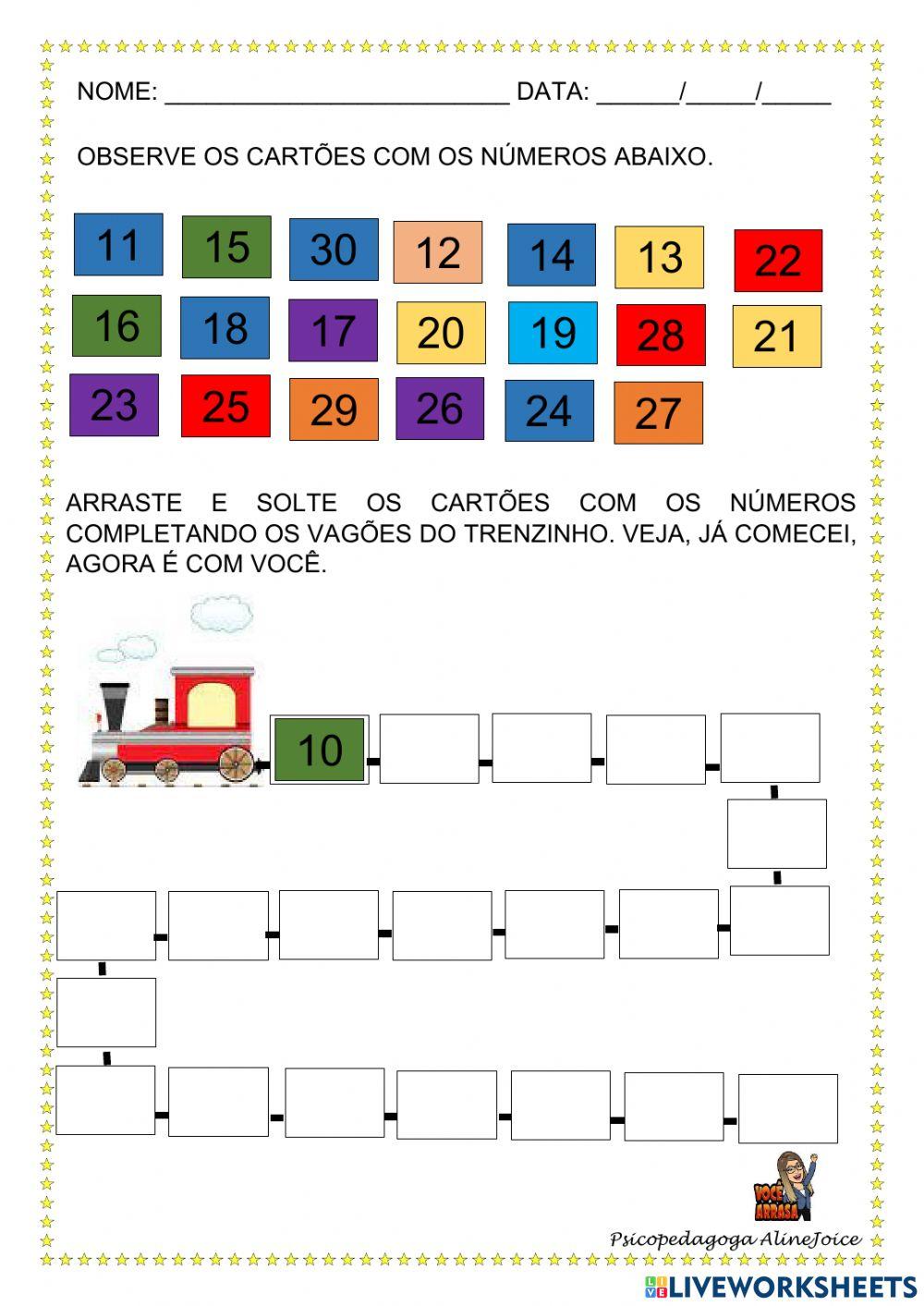 NOME: ___________________________ DATA: ______/_____/_____

OBSERVE OS CARTÕES COM OS NÚMEROS ABAIXO.

11 15 30 12 14 13 22
16 18 17 20 19 28 21
23 25 29 26 24 27

ARRASTE E SOLTE OS CARTÕES COM OS NÚMEROS COMPLETANDO OS VAGÕES DO TRENZINHO. VEJA, JÁ COMECEI, AGORA É COM VOCÊ.

10

VOCÊ ARRASA

Psicopedagoga AlineJoice

LIVEWORKSHEETS